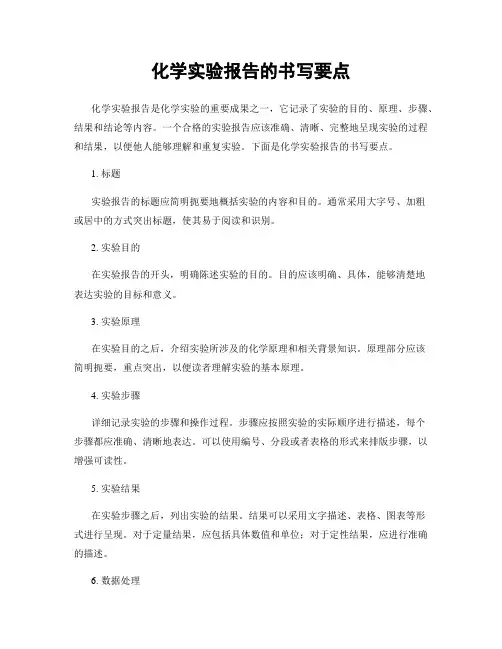 化学实验报告的书写要点

化学实验报告是化学实验的重要成果之一，它记录了实验的目的、原理、步骤、结果和结论等内容。一个合格的实验报告应该准确、清晰、完整地呈现实验的过程和结果，以便他人能够理解和重复实验。下面是化学实验报告的书写要点。

1. 标题

实验报告的标题应简明扼要地概括实验的内容和目的。通常采用大字号、加粗或居中的方式突出标题，使其易于阅读和识别。

2. 实验目的

在实验报告的开头，明确陈述实验的目的。目的应该明确、具体，能够清楚地表达实验的目标和意义。

3. 实验原理

在实验目的之后，介绍实验所涉及的化学原理和相关背景知识。原理部分应该简明扼要，重点突出，以便读者理解实验的基本原理。

4. 实验步骤

详细记录实验的步骤和操作过程。步骤应按照实验的实际顺序进行描述，每个步骤都应准确、清晰地表达。可以使用编号、分段或者表格的形式来排版步骤，以增强可读性。

5. 实验结果

在实验步骤之后，列出实验的结果。结果可以采用文字描述、表格、图表等形式进行呈现。对于定量结果，应包括具体数值和单位；对于定性结果，应进行准确的描述。

6. 数据处理